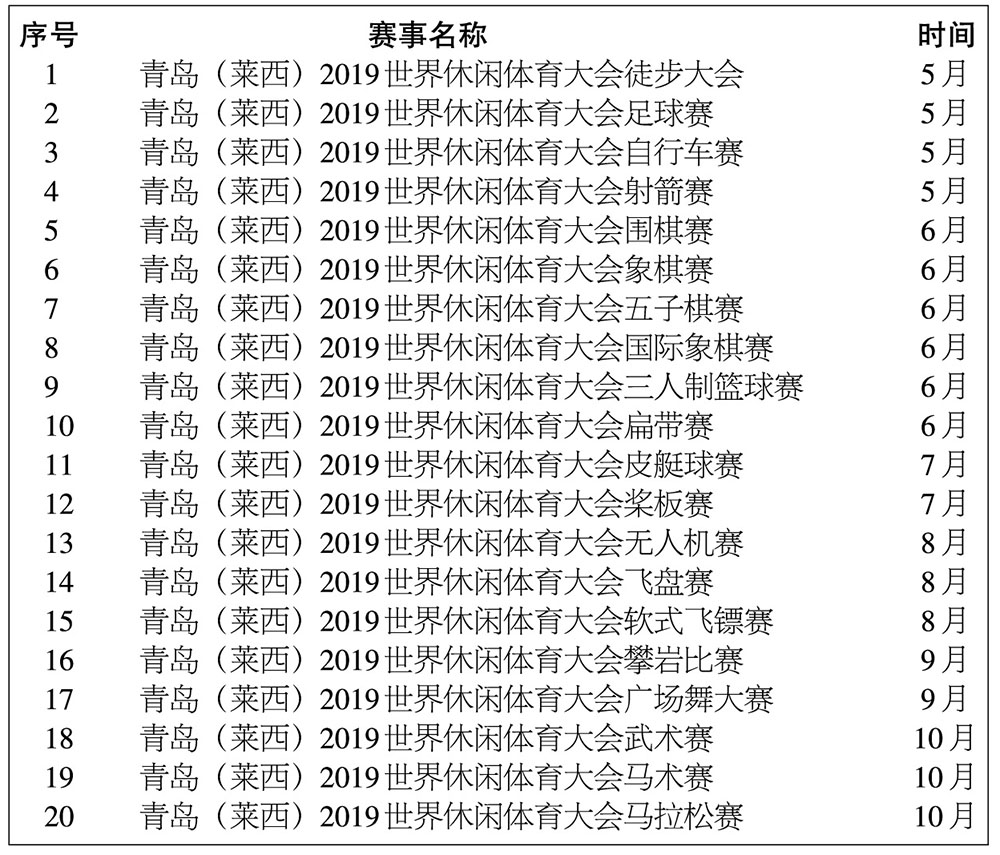 | 序号 | 赛事名称 | 时间 |
|---|---|---|
| 1 | 青岛（莱西）2019世界休闲体育大会徒步大会 | 5月 |
| 2 | 青岛（莱西）2019世界休闲体育大会足球赛 | 5月 |
| 3 | 青岛（莱西）2019世界休闲体育大会自行车赛 | 5月 |
| 4 | 青岛（莱西）2019世界休闲体育大会射箭赛 | 5月 |
| 5 | 青岛（莱西）2019世界休闲体育大会围棋赛 | 6月 |
| 6 | 青岛（莱西）2019世界休闲体育大会象棋赛 | 6月 |
| 7 | 青岛（莱西）2019世界休闲体育大会五子棋赛 | 6月 |
| 8 | 青岛（莱西）2019世界休闲体育大会国际象棋赛 | 6月 |
| 9 | 青岛（莱西）2019世界休闲体育大会三人制篮球赛 | 6月 |
| 10 | 青岛（莱西）2019世界休闲体育大会扁带赛 | 6月 |
| 11 | 青岛（莱西）2019世界休闲体育大会皮艇球赛 | 7月 |
| 12 | 青岛（莱西）2019世界休闲体育大会桨板赛 | 7月 |
| 13 | 青岛（莱西）2019世界休闲体育大会无人机赛 | 8月 |
| 14 | 青岛（莱西）2019世界休闲体育大会飞盘赛 | 8月 |
| 15 | 青岛（莱西）2019世界休闲体育大会软式飞镖赛 | 8月 |
| 16 | 青岛（莱西）2019世界休闲体育大会攀岩比赛 | 9月 |
| 17 | 青岛（莱西）2019世界休闲体育大会广场舞大赛 | 9月 |
| 18 | 青岛（莱西）2019世界休闲体育大会武术赛 | 10月 |
| 19 | 青岛（莱西）2019世界休闲体育大会马术赛 | 10月 |
| 20 | 青岛（莱西）2019世界休闲体育大会马拉松赛 | 10月 |